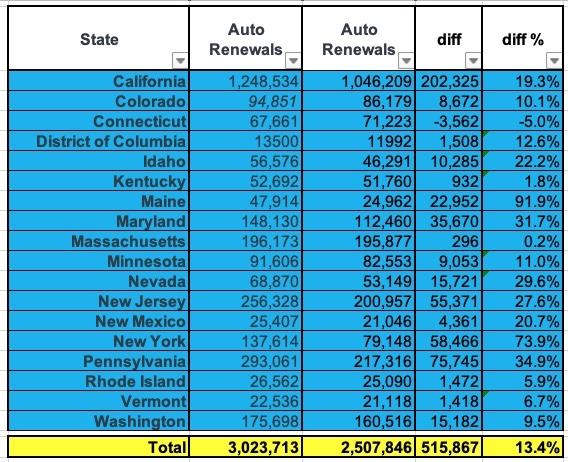 | State | Auto Renewals | Auto Renewals | diff | diff % |
|---|---|---|---|---|
| California | 1,248,534 | 1,046,209 | 202,325 | 19.3% |
| Colorado | 94,851 | 86,179 | 8,672 | 10.1% |
| Connecticut | 67,661 | 71,223 | -3,562 | -5.0% |
| District of Columbia | 13500 | 11992 | 1,508 | 12.6% |
| Idaho | 56,576 | 46,291 | 10,285 | 22.2% |
| Kentucky | 52,692 | 51,760 | 932 | 1.8% |
| Maine | 47,914 | 24,962 | 22,952 | 91.9% |
| Maryland | 148,130 | 112,460 | 35,670 | 31.7% |
| Massachusetts | 196,173 | 195,877 | 296 | 0.2% |
| Minnesota | 91,606 | 82,553 | 9,053 | 11.0% |
| Nevada | 68,870 | 53,149 | 15,721 | 29.6% |
| New Jersey | 256,328 | 200,957 | 55,371 | 27.6% |
| New Mexico | 25,407 | 21,046 | 4,361 | 20.7% |
| New York | 137,614 | 79,148 | 58,466 | 73.9% |
| Pennsylvania | 293,061 | 217,316 | 75,745 | 34.9% |
| Rhode Island | 26,562 | 25,090 | 1,472 | 5.9% |
| Vermont | 22,536 | 21,118 | 1,418 | 6.7% |
| Washington | 175,698 | 160,516 | 15,182 | 9.5% |
| Total | 3,023,713 | 2,507,846 | 515,867 | 13.4% |